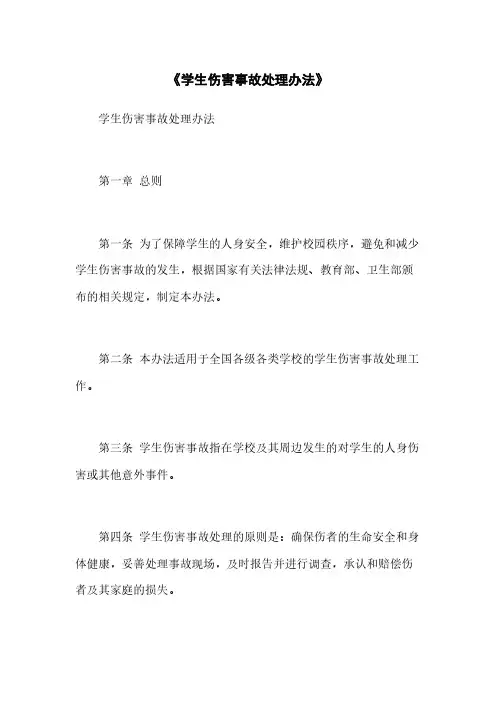 《学生伤害事故处理办法》

学生伤害事故处理办法

第一章 总则

第一条 为了保障学生的人身安全，维护校园秩序，避免和减少学生伤害事故的发生，根据国家有关法律法规、教育部、卫生部颁布的相关规定，制定本办法。

第二条 本办法适用于全国各级各类学校的学生伤害事故处理工作。

第三条 学生伤害事故指在学校及其周边发生的对学生的人身伤害或其他意外事件。

第四条 学生伤害事故处理的原则是：确保伤者的生命安全和身体健康，妥善处理事故现场，及时报告并进行调查，承认和赔偿伤者及其家庭的损失。